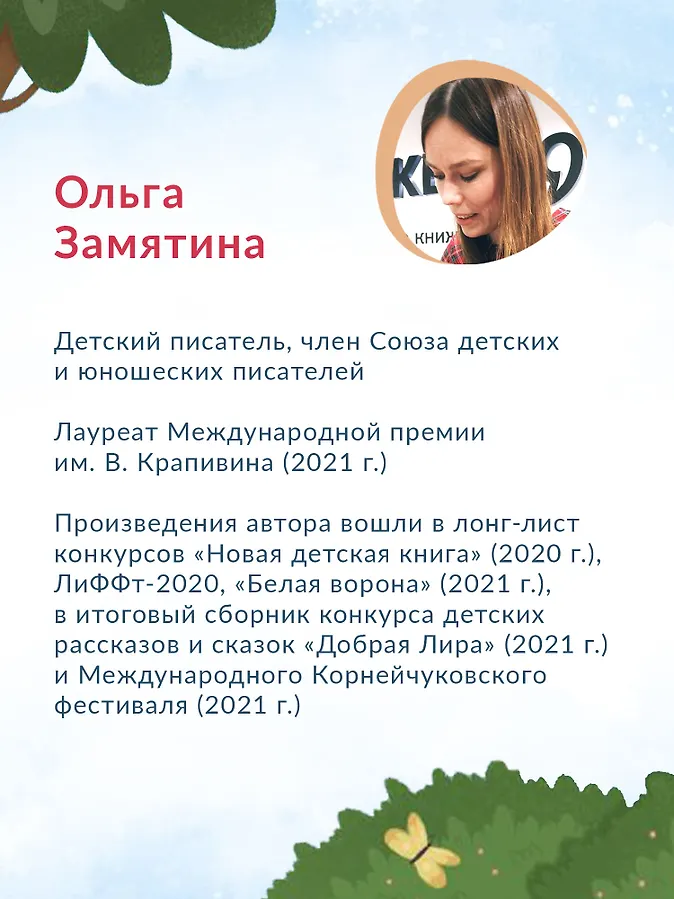 Ольга
Замятина

Детский писатель, член Союза детских и юношеских писателей

Лауреат Международной премии им. В. Крапивина (2021 г.)

Произведения автора вошли в лонг-лист конкурсов «Новая детская книга» (2020 г.), ЛиФФт-2020, «Белая ворона» (2021 г.), в итоговый сборник конкурса детских рассказов и сказок «Добрая Лира» (2021 г.) и Международного Корнейчуковского фестиваля (2021 г.)